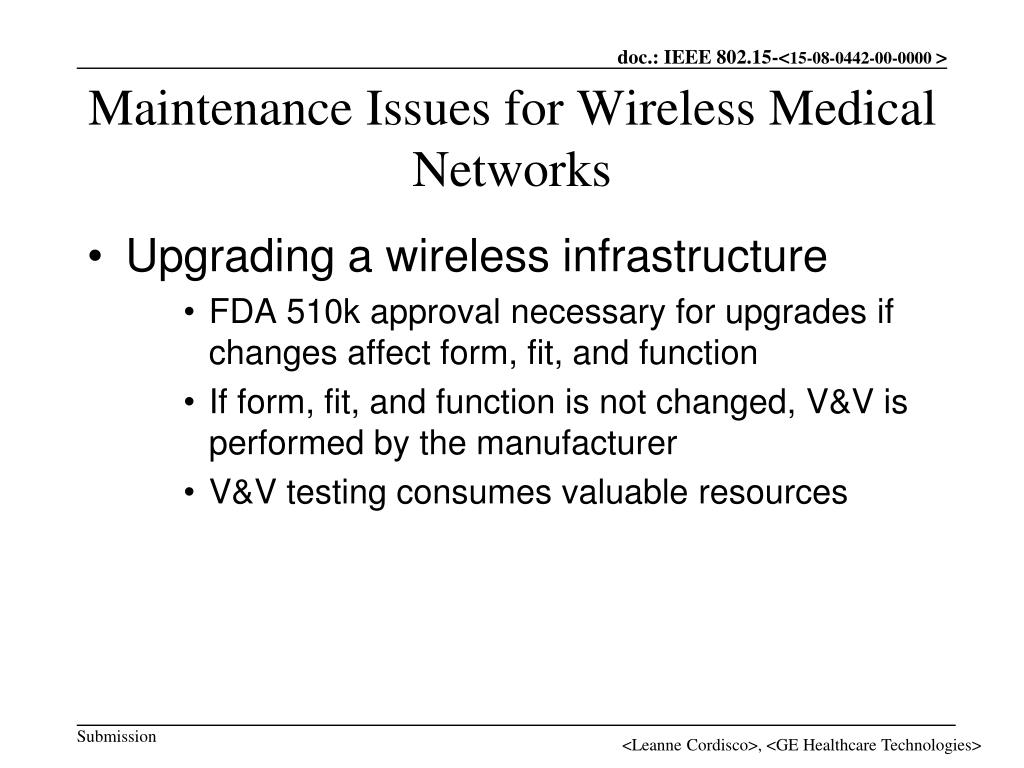 doc.: IEEE 802.15-<15-08-0442-00-0000 >

Maintenance Issues for Wireless Medical Networks

• Upgrading a wireless infrastructure
• FDA 510k approval necessary for upgrades if changes affect form, fit, and function
• If form, fit, and function is not changed, V&V is performed by the manufacturer
• V&V testing consumes valuable resources

Submission

<Leanne Cordisco>, <GE Healthcare Technologies>